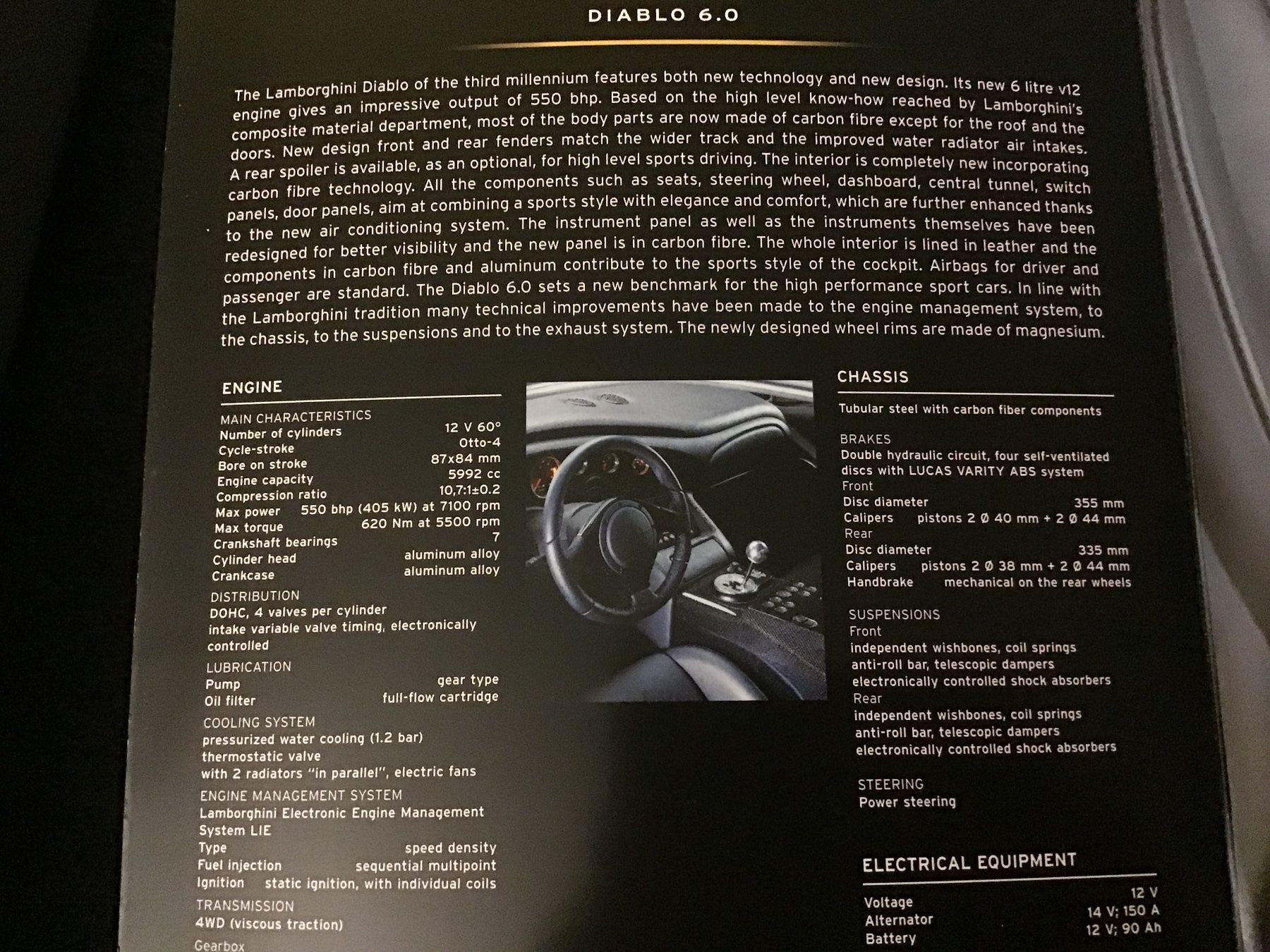 DIABLO 6.0

The Lamborghini Diablo of the third millennium features both new technology and new design. Its new 6 litre v12 engine gives an impressive output of 550 bhp. Based on the high level know-how reached by Lamborghini's composite material department, most of the body parts are now made of carbon fibre except for the roof and the doors. New design front and rear fenders match the wider track and the improved water radiator air intakes. A rear spoiler is available, as an optional, for high level sports driving. The interior is completely new incorporating carbon fibre technology. All the components such as seats, steering wheel, dashboard, central tunnel, switch panels, door panels, aim at combining a sports style with elegance and comfort, which are further enhanced thanks to the new air conditioning system. The instrument panel as well as the instruments themselves have been redesigned for better visibility and the new panel is in carbon fibre. The whole interior is lined in leather and the components in carbon fibre and aluminum contribute to the sports style of the cockpit. Airbags for driver and passenger are standard. The Diablo 6.0 sets a new benchmark for the high performance sport cars. In line with the Lamborghini tradition many technical improvements have been made to the engine management system, to the chassis, to the suspensions and to the exhaust system. The newly designed wheel rims are made of magnesium.

ENGINE

MAIN CHARACTERISTICS
Number of cylinders 12 V 60°
Cycle-stroke Otto-4
Bore on stroke 87x84 mm
Engine capacity 5992 cc
Compression ratio 10,7:1±0.2
Max power 550 bhp (405 kW) at 7100 rpm
Max torque 620 Nm at 5500 rpm
Crankshaft bearings 7
Cylinder head aluminum alloy
Crankcase aluminum alloy

DISTRIBUTION
DOHC, 4 valves per cylinder
intake variable valve timing, electronically controlled

LUBRICATION
Pump gear type
Oil filter full-flow cartridge

COOLING SYSTEM
pressurized water cooling (1.2 bar)
thermostatic valve
with 2 radiators "in parallel", electric fans

ENGINE MANAGEMENT SYSTEM
Lamborghini Electronic Engine Management System LIE
Type speed density
Fuel injection sequential multipoint
Ignition static ignition, with individual coils

TRANSMISSION
4WD (viscous traction)
Gearbox

CHASSIS

Tubular steel with carbon fiber components

BRAKES
Double hydraulic circuit, four self-ventilated discs with LUCAS VARITY ABS system
Front
Disc diameter 355 mm
Calipers pistons 2 Ø 40 mm + 2 Ø 44 mm
Rear
Disc diameter 335 mm
Calipers pistons 2 Ø 38 mm + 2 Ø 44 mm
Handbrake mechanical on the rear wheels

SUSPENSIONS
Front
independent wishbones, coil springs
anti-roll bar, telescopic dampers
electronically controlled shock absorbers
Rear
independent wishbones, coil springs
anti-roll bar, telescopic dampers
electronically controlled shock absorbers

STEERING
Power steering

ELECTRICAL EQUIPMENT

Voltage 12 V
Alternator 14 V; 150 A
Battery 12 V; 90 Ah